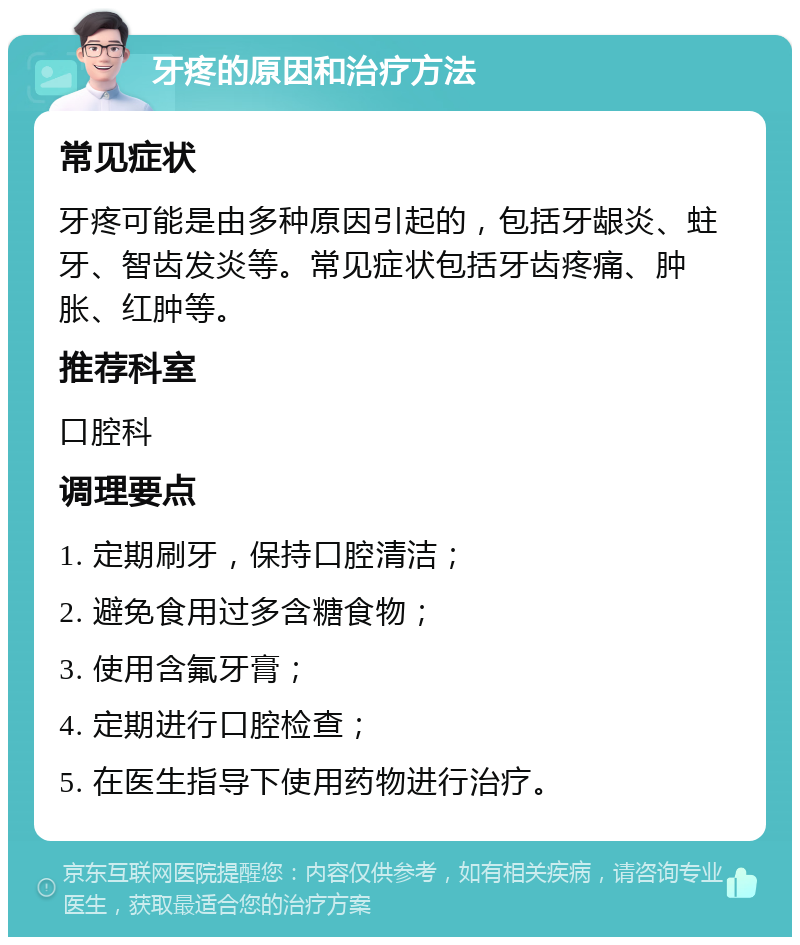 牙疼的原因和治疗方法

常见症状

牙疼可能是由多种原因引起的，包括牙龈炎、蛀牙、智齿发炎等。常见症状包括牙齿疼痛、肿胀、红肿等。

推荐科室

口腔科

调理要点

1. 定期刷牙，保持口腔清洁；

2. 避免食用过多含糖食物；

3. 使用含氟牙膏；

4. 定期进行口腔检查；

5. 在医生指导下使用药物进行治疗。

京东互联网医院提醒您：内容仅供参考，如有相关疾病，请咨询专业医生，获取最适合您的治疗方案